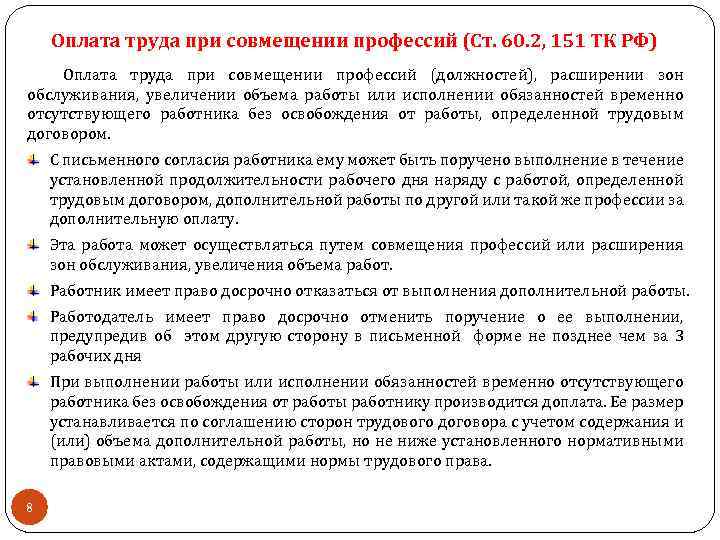 Оплата труда при совмещении профессий (Ст. 60.2, 151 ТК РФ)

Оплата труда при совмещении профессий (должностей), расширении зон обслуживания, увеличении объема работы или исполнении обязанностей временно отсутствующего работника без освобождения от работы, определенной трудовым договором.

С письменного согласия работника ему может быть поручено выполнение в течение установленной продолжительности рабочего дня наряду с работой, определенной трудовым договором, дополнительной работы по другой или такой же профессии за дополнительную оплату.

Эта работа может осуществляться путем совмещения профессий или расширения зон обслуживания, увеличения объема работ.

Работник имеет право досрочно отказаться от выполнения дополнительной работы.

Работодатель имеет право досрочно отменить поручение о ее выполнении, предупредив об этом другую сторону в письменной форме не позднее чем за 3 рабочих дня

При выполнении работы или исполнении обязанностей временно отсутствующего работника без освобождения от работы работнику производится доплата. Ее размер устанавливается по соглашению сторон трудового договора с учетом содержания и (или) объема дополнительной работы, но не ниже установленного нормативными правовыми актами, содержащими нормы трудового права.

8